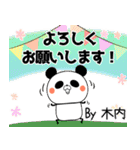 よろしく
お願いします！

By 木内